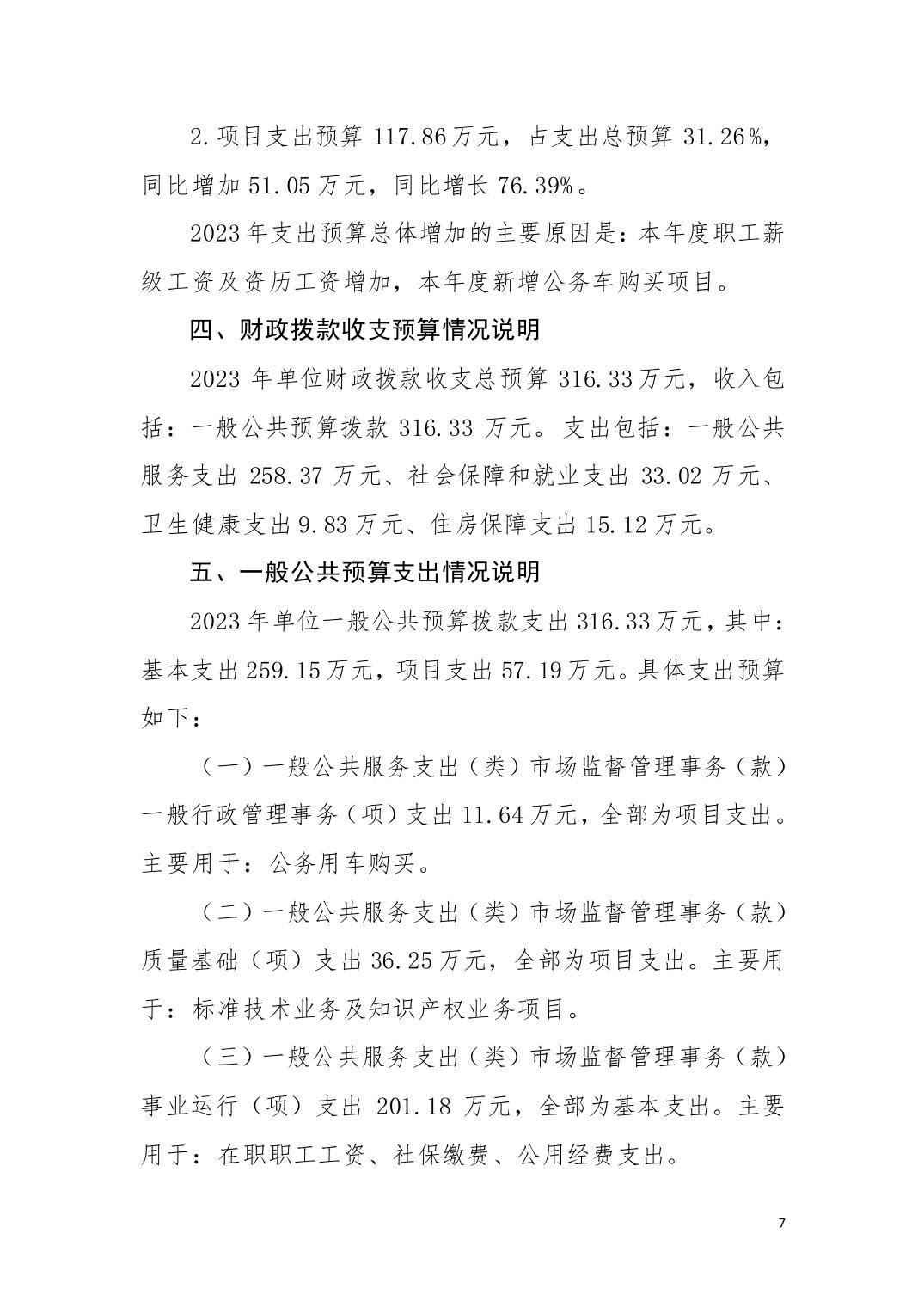 2.项目支出预算 117.86万元，占支出总预算 31.26%，同比增加 51.05 万元，同比增长 76.39%。

2023 年支出预算总体增加的主要原因是：本年度职工薪级工资及资历工资增加，本年度新增公务车购买项目。

四、财政拨款收支预算情况说明

2023 年单位财政拨款收支总预算 316.33万元，收入包括：一般公共预算拨款 316.33 万元。支出包括：一般公共服务支出 258.37 万元、社会保障和就业支出 33.02 万元、卫生健康支出 9.83 万元、住房保障支出 15.12 万元。

五、一般公共预算支出情况说明

2023 年单位一般公共预算拨款支出 316.33万元，其中：基本支出 259.15万元，项目支出 57.19万元。具体支出预算如下：

（一）一般公共服务支出（类）市场监督管理事务（款）一般行政管理事务（项）支出 11.64万元，全部为项目支出。主要用于：公务用车购买。

（二）一般公共服务支出（类）市场监督管理事务（款）质量基础（项）支出 36.25万元，全部为项目支出。主要用于：标准技术业务及知识产权业务项目。

（三）一般公共服务支出（类）市场监督管理事务（款）事业运行（项）支出 201.18 万元，全部为基本支出。主要用于：在职职工工资、社保缴费、公用经费支出。

7